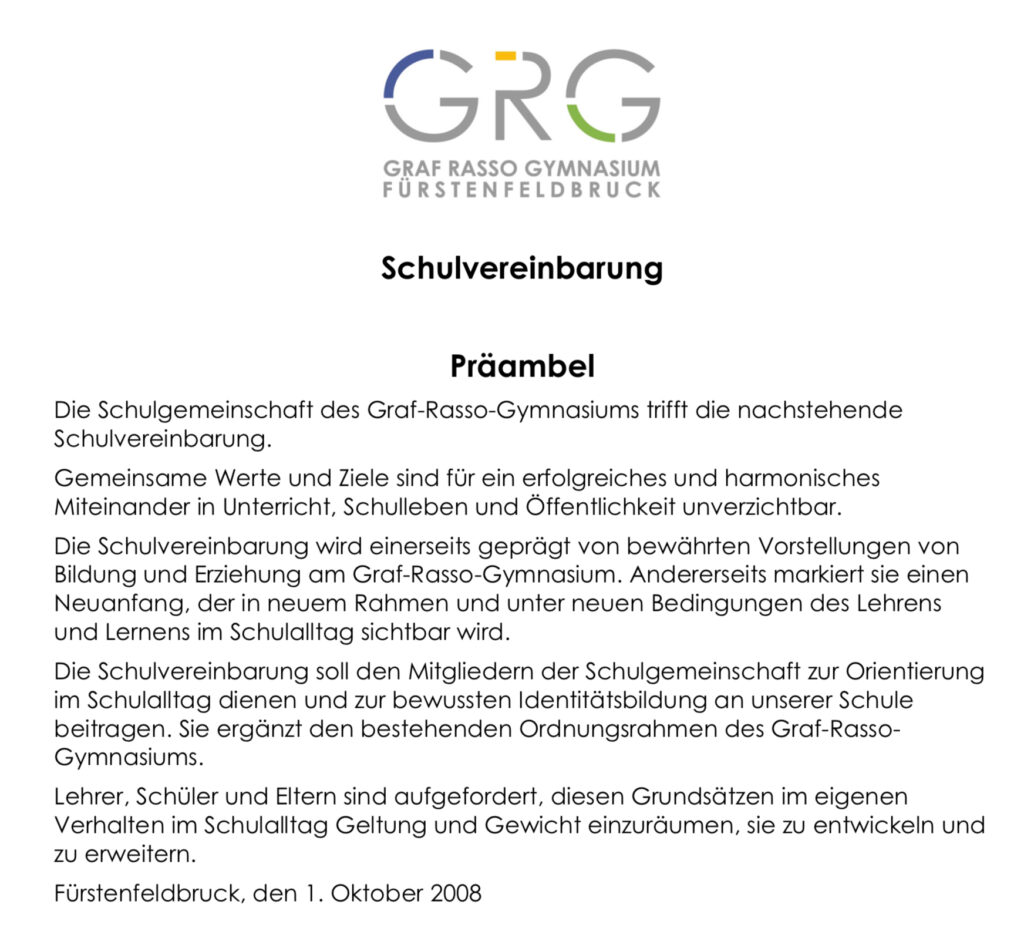 GRG

GRAF RASSO GYMNASIUM
FÜRSTENFELDBRUCK

Schulvereinbarung

Präambel

Die Schulgemeinschaft des Graf-Rasso-Gymnasiums trifft die nachstehende Schulvereinbarung.

Gemeinsame Werte und Ziele sind für ein erfolgreiches und harmonisches Miteinander in Unterricht, Schulleben und Öffentlichkeit unverzichtbar.

Die Schulvereinbarung wird einerseits geprägt von bewährten Vorstellungen von Bildung und Erziehung am Graf-Rasso-Gymnasium. Andererseits markiert sie einen Neuanfang, der in neuem Rahmen und unter neuen Bedingungen des Lehrens und Lernens im Schulalltag sichtbar wird.

Die Schulvereinbarung soll den Mitgliedern der Schulgemeinschaft zur Orientierung im Schulalltag dienen und zur bewussten Identitätsbildung an unserer Schule beitragen. Sie ergänzt den bestehenden Ordnungsrahmen des Graf-Rasso-Gymnasiums.

Lehrer, Schüler und Eltern sind aufgefordert, diesen Grundsätzen im eigenen Verhalten im Schulalltag Geltung und Gewicht einzuräumen, sie zu entwickeln und zu erweitern.

Fürstenfeldbruck, den 1. Oktober 2008